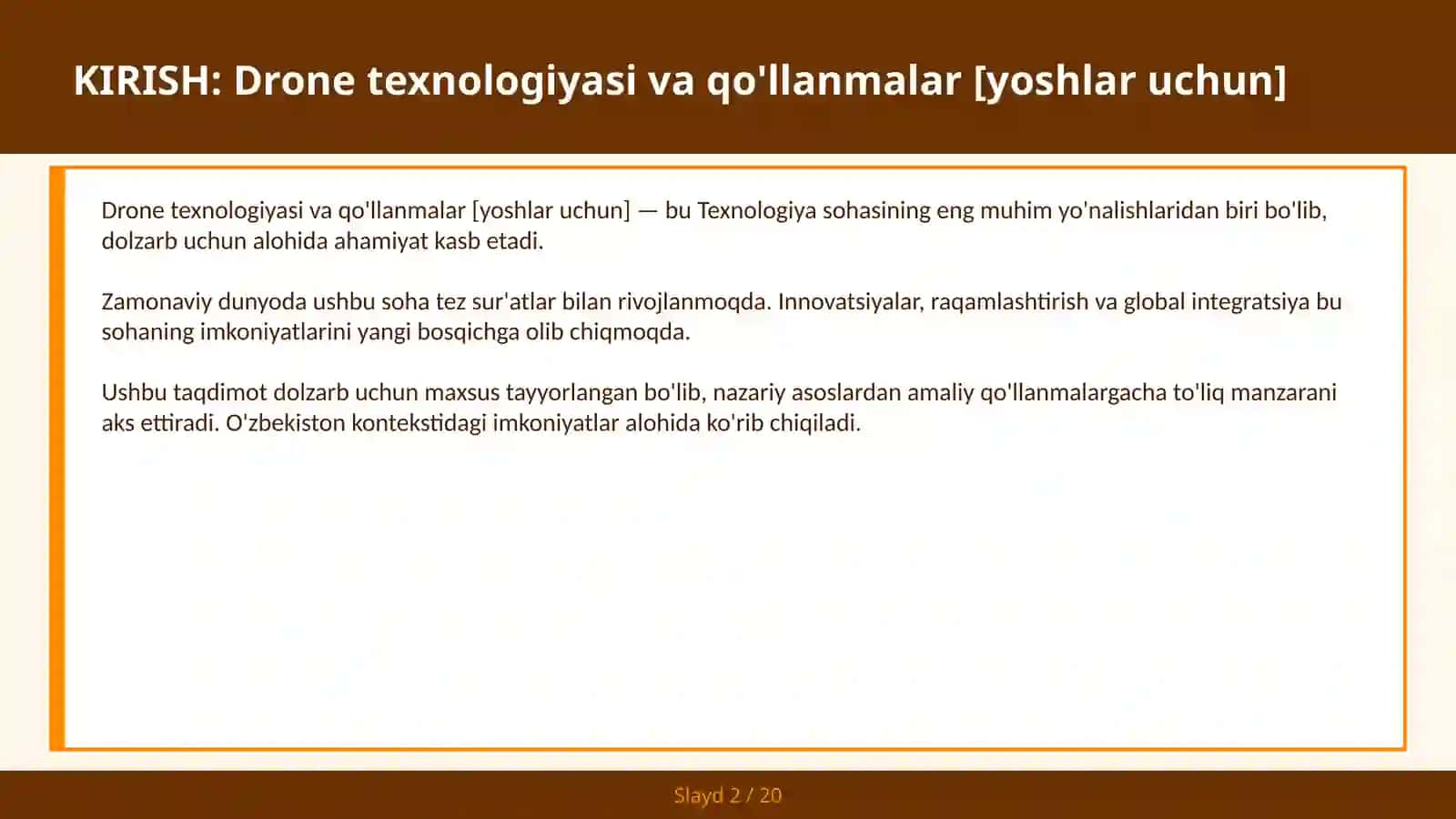 KIRISH: Drone texnologiyasi va qo'llanmalar [yoshlar uchun]

Drone texnologiyasi va qo'llanmalar [yoshlar uchun] — bu Texnologiya sohasining eng muhim yo'nalishlaridan biri bo'lib, dolzarb uchun alohida ahamiyat kasb etadi.

Zamonaviy dunyoda ushbu soha tez sur'atlar bilan rivojlanmoqda. Innovatsiyalar, raqamlashtirish va global integratsiya bu sohaning imkoniyatlarini yangi bosqichga olib chiqmoqda.

Ushbu taqdimot dolzarb uchun maxsus tayyorlangan bo'lib, nazariy asoslardan amaliy qo'llanmalargacha to'liq manzarani aks ettiradi. O'zbekiston kontekstidagi imkoniyatlar alohida ko'rib chiqiladi.

Slayd 2 / 20